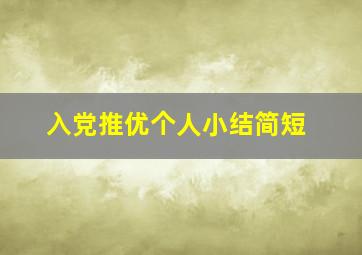 入党推优个人小结简短